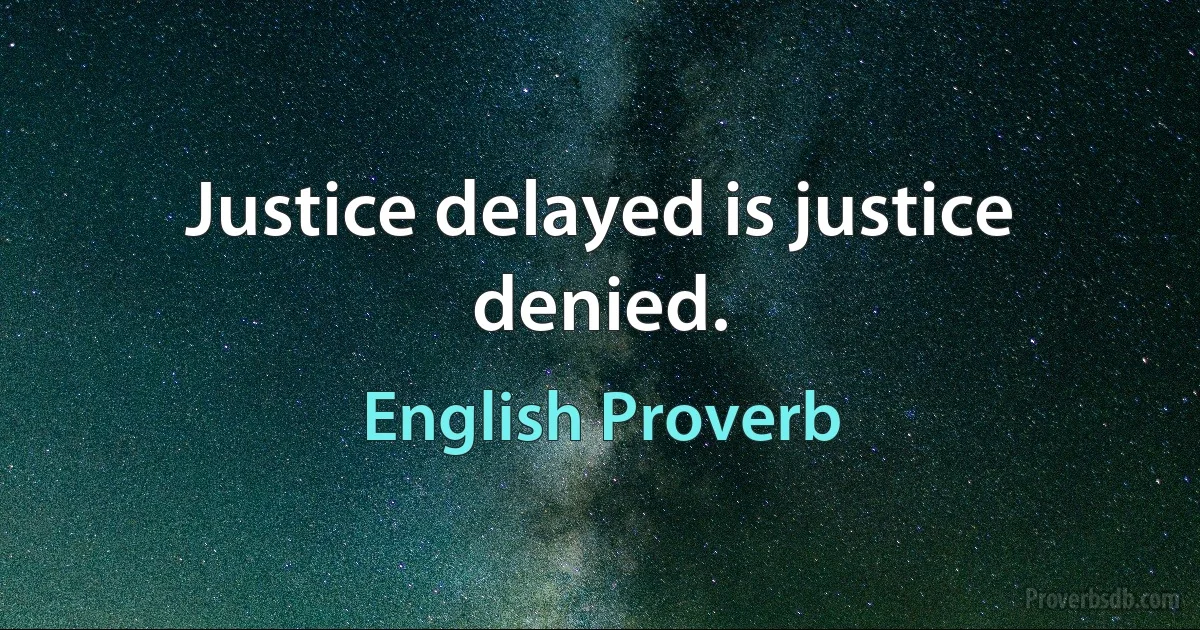 Justice delayed is justice denied.

English Proverb

Proverbsdb.com